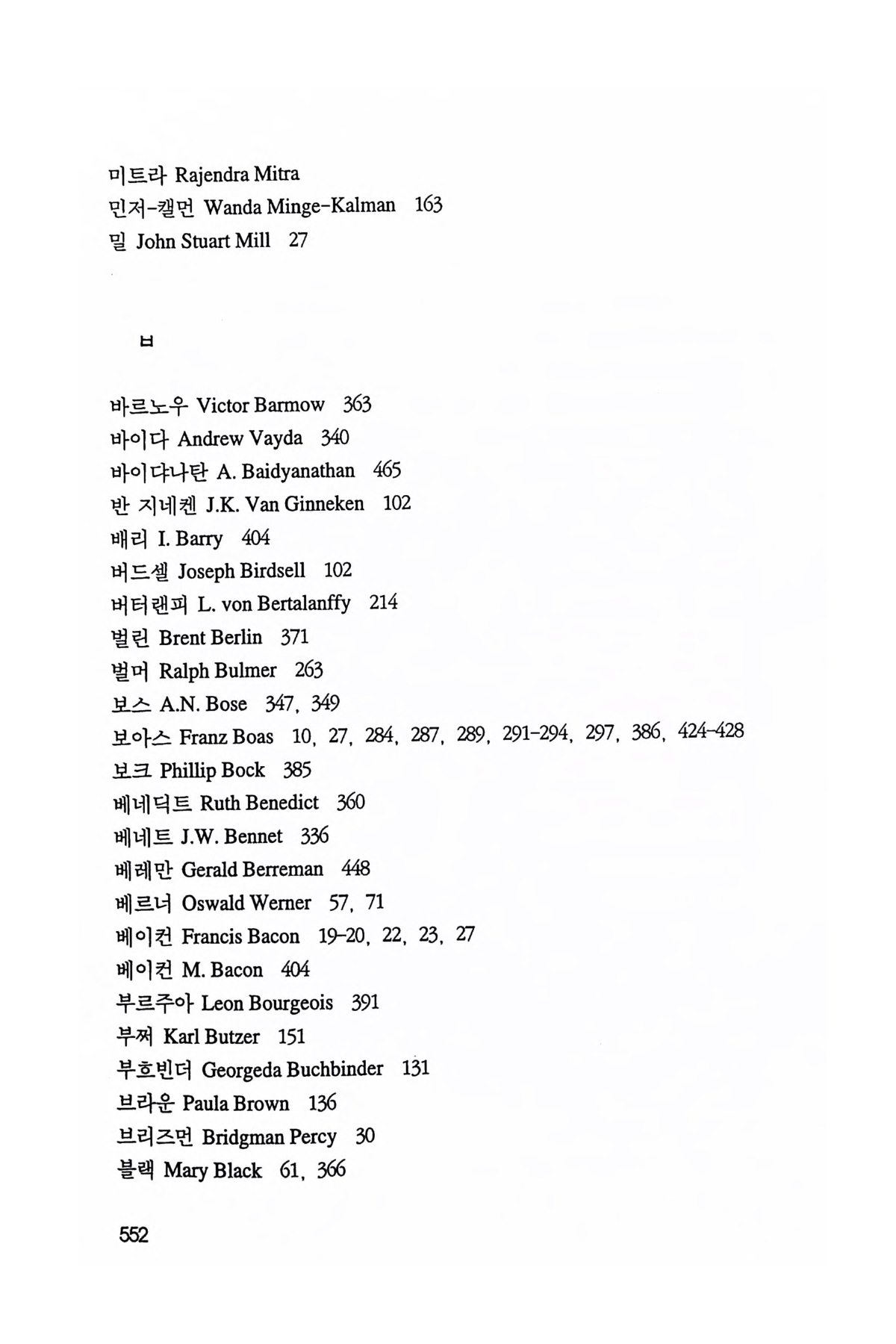 미트라 Rajendra Mitra
민저-캘먼 Wanda Minge-Kalman 163
밀 John Stuart Mill 27

ㅂ

바르노우 Victor Barmow 363
바이다 Andrew Vayda 340
바이댜나탄 A. Baidyanathan 465
반 지네켄 J.K. Van Ginneken 102
배리 I. Barry 404
버드셀 Joseph Birdsell 102
버터랜피 L. von Bertalanffy 214
벌린 Brent Berlin 371
벌머 Ralph Bulmer 263
보스 A.N. Bose 347, 349
보아스 Franz Boas 10, 27, 284, 287, 289, 291-294, 297, 386, 424-428
보크 Phillip Bock 385
베네딕트 Ruth Benedict 360
베네트 J.W. Bennet 336
베레만 Gerald Berreman 448
베르너 Oswald Werner 57, 71
베이컨 Francis Bacon 19-20, 22, 23, 27
베이컨 M. Bacon 404
부르주아 Leon Bourgeois 391
부쩌 Karl Butzer 151
부흐빈더 Georgeda Buchbinder 131
브라운 Paula Brown 136
브리즈먼 Bridgman Percy 30
블랙 Mary Black 61, 366

552